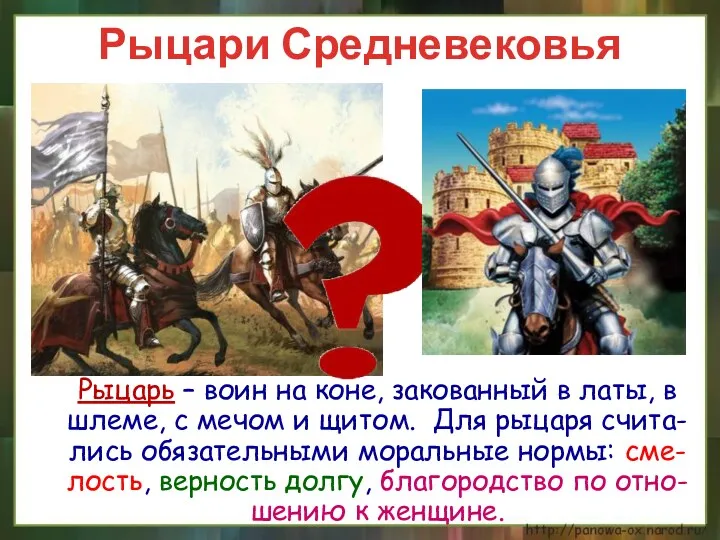 Рыцари Средневековья

?

Рыцарь – воин на коне, закованный в латы, в шлеме, с мечом и щитом. Для рыцаря считались обязательными моральные нормы: смелость, верность долгу, благородство по отношению к женщине.

http://panowa-ox.narod.ru/